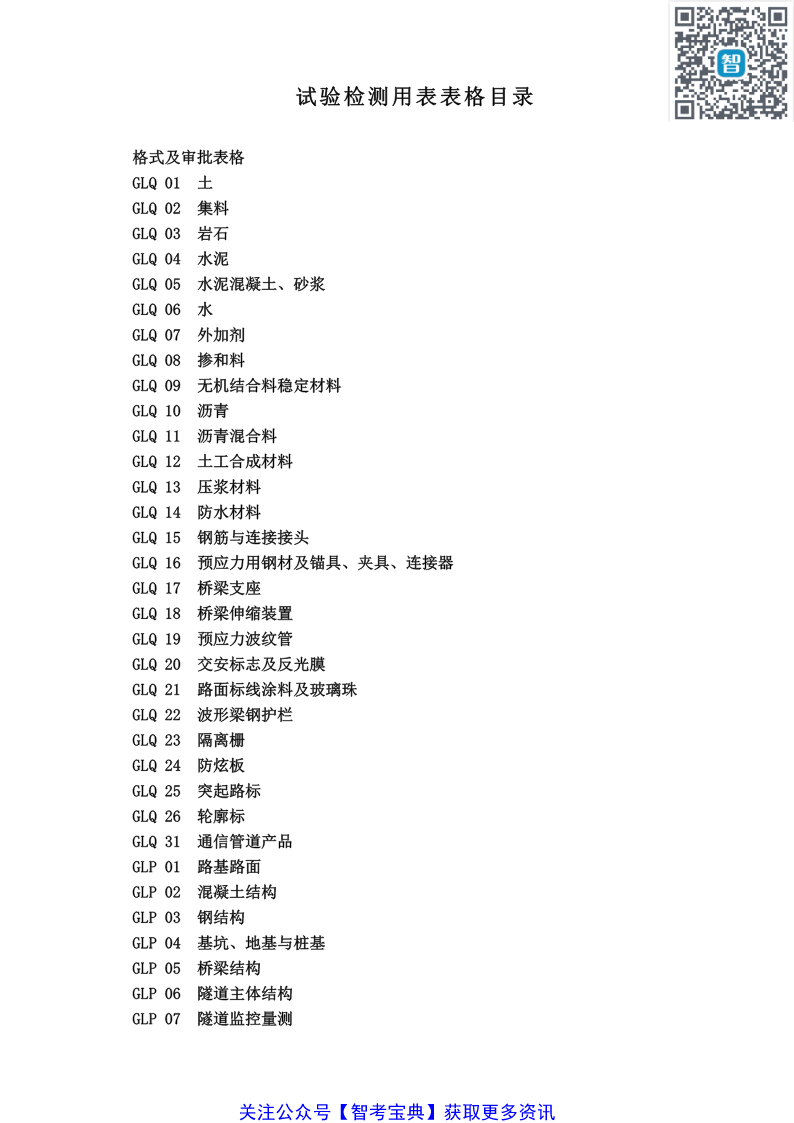 智

试验检测用表表格目录

格式及审批表格
GLQ 01 土
GLQ 02 集料
GLQ 03 岩石
GLQ 04 水泥
GLQ 05 水泥混凝土、砂浆
GLQ 06 水
GLQ 07 外加剂
GLQ 08 掺和料
GLQ 09 无机结合料稳定材料
GLQ 10 沥青
GLQ 11 沥青混合料
GLQ 12 土工合成材料
GLQ 13 压浆材料
GLQ 14 防水材料
GLQ 15 钢筋与连接接头
GLQ 16 预应力用钢材及锚具、夹具、连接器
GLQ 17 桥梁支座
GLQ 18 桥梁伸缩装置
GLQ 19 预应力波纹管
GLQ 20 交安标志及反光膜
GLQ 21 路面标线涂料及玻璃珠
GLQ 22 波形梁钢护栏
GLQ 23 隔离栅
GLQ 24 防炫板
GLQ 25 突起路标
GLQ 26 轮廓标
GLQ 31 通信管道产品
GLP 01 路基路面
GLP 02 混凝土结构
GLP 03 钢结构
GLP 04 基坑、地基与桩基
GLP 05 桥梁结构
GLP 06 隧道主体结构
GLP 07 隧道监控量测

关注公众号【智考宝典】获取更多资讯